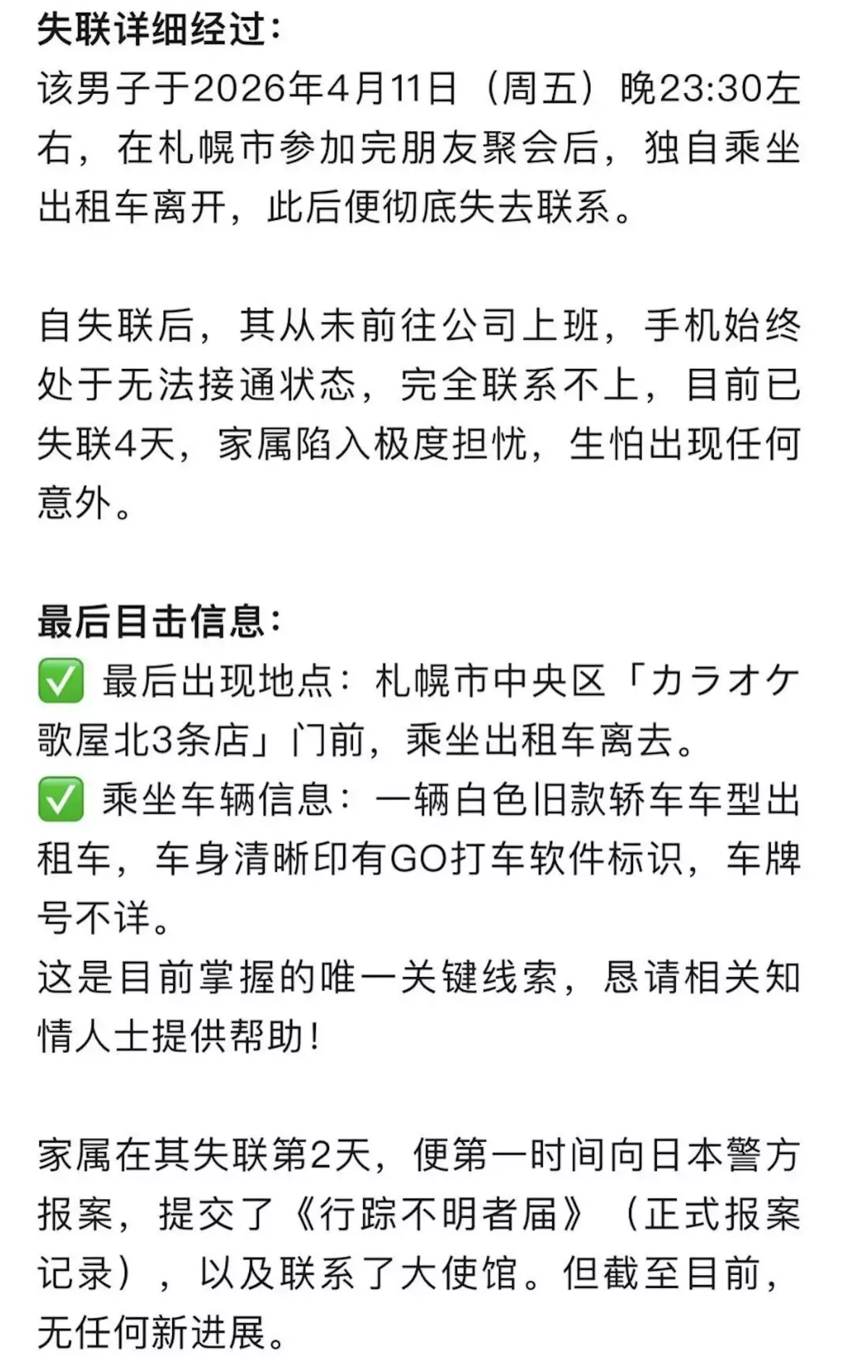 失联详细经过：
该男子于2026年4月11日（周五）晚23:30左右，在札幌市参加完朋友聚会后，独自乘坐出租车离开，此后便彻底失去联系。

自失联后，其从未前往公司上班，手机始终处于无法接通状态，完全联系不上，目前已失联4天，家属陷入极度担忧，生怕出现任何意外。

最后目击信息：
✅ 最后出现地点：札幌市中央区「カラオケ歌屋北3条店」门前，乘坐出租车离去。
✅ 乘坐车辆信息：一辆白色旧款轿车车型出租车，车身清晰印有GO打车软件标识，车牌号不详。
这是目前掌握的唯一关键线索，恳请相关知情人士提供帮助！

家属在其失联第2天，便第一时间向日本警方报案，提交了《行踪不明者届》（正式报案记录），以及联系了大使馆。但截至目前，无任何新进展。